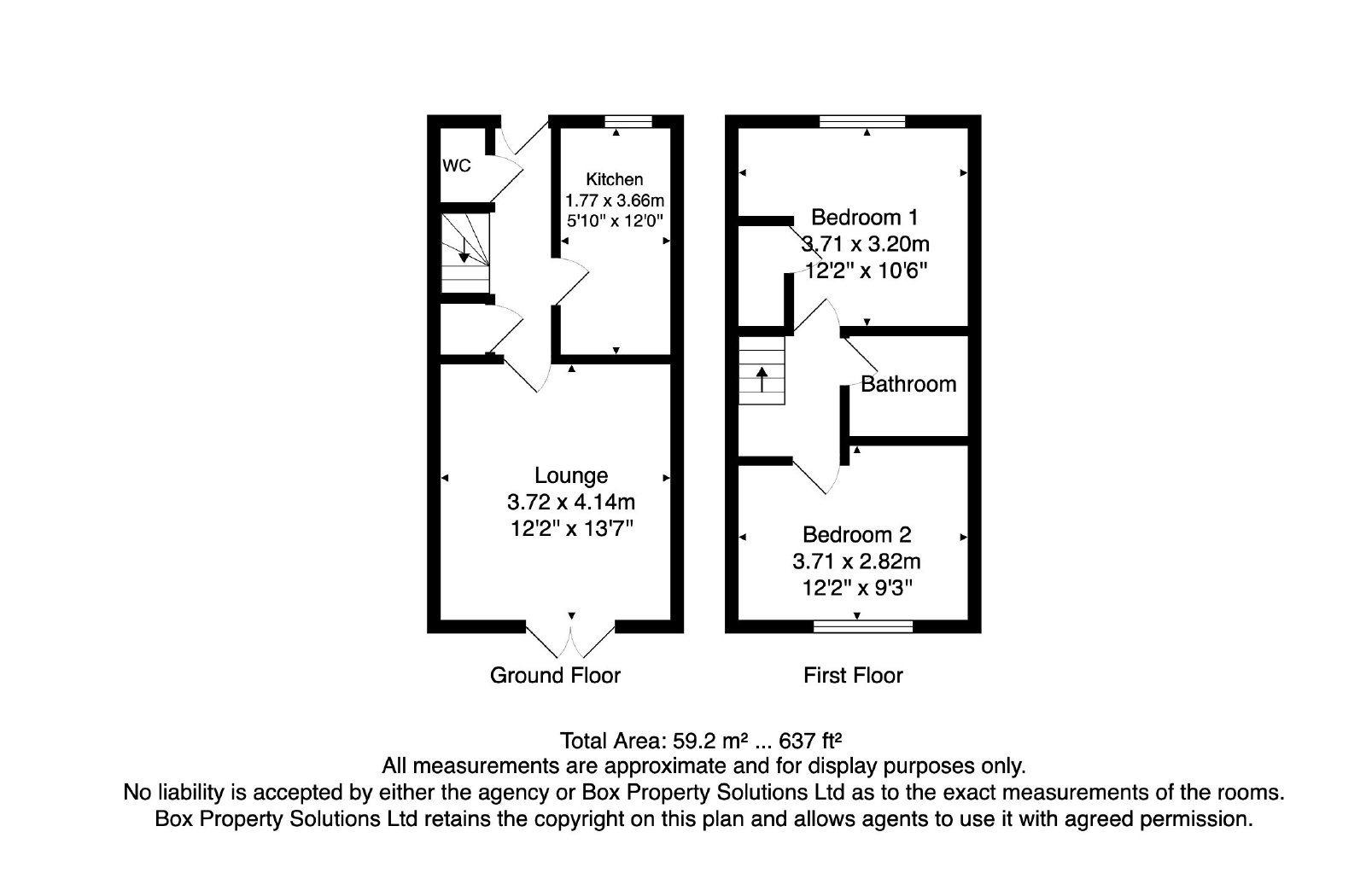 WC

Kitchen
1.77 x 3.66m
5'10" x 12'0"

Lounge
3.72 x 4.14m
12'2" x 13'7"

Ground Floor

Bedroom 1
3.71 x 3.20m
12'2" x 10'6"

Bathroom

Bedroom 2
3.71 x 2.82m
12'2" x 9'3"

First Floor

Total Area: 59.2 m² ... 637 ft²
All measurements are approximate and for display purposes only.
No liability is accepted by either the agency or Box Property Solutions Ltd as to the exact measurements of the rooms.
Box Property Solutions Ltd retains the copyright on this plan and allows agents to use it with agreed permission.